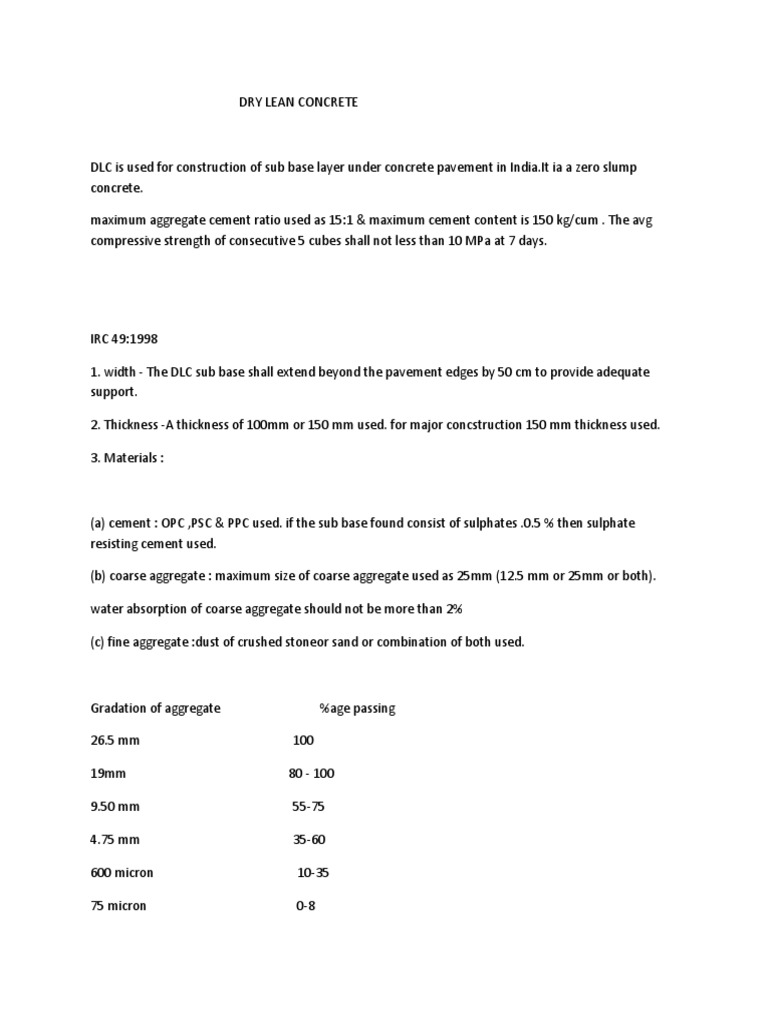 DRY LEAN CONCRETE

DLC is used for construction of sub base layer under concrete pavement in India.It ia a zero slump concrete.

maximum aggregate cement ratio used as 15:1 & maximum cement content is 150 kg/cum . The avg compressive strength of consecutive 5 cubes shall not less than 10 MPa at 7 days.

IRC 49:1998

1. width - The DLC sub base shall extend beyond the pavement edges by 50 cm to provide adequate support.

2. Thickness -A thickness of 100mm or 150 mm used. for major concstruction 150 mm thickness used.

3. Materials :

(a) cement : OPC ,PSC & PPC used. if the sub base found consist of sulphates .0.5 % then sulphate resisting cement used.

(b) coarse aggregate : maximum size of coarse aggregate used as 25mm (12.5 mm or 25mm or both).

water absorption of coarse aggregate should not be more than 2%

(c) fine aggregate :dust of crushed stoneor sand or combination of both used.

| Gradation of aggregate | %age passing |
|---|---|
| 26.5 mm | 100 |
| 19mm | 80 - 100 |
| 9.50 mm | 55-75 |
| 4.75 mm | 35-60 |
| 600 micron | 10-35 |
| 75 micron | 0-8 |